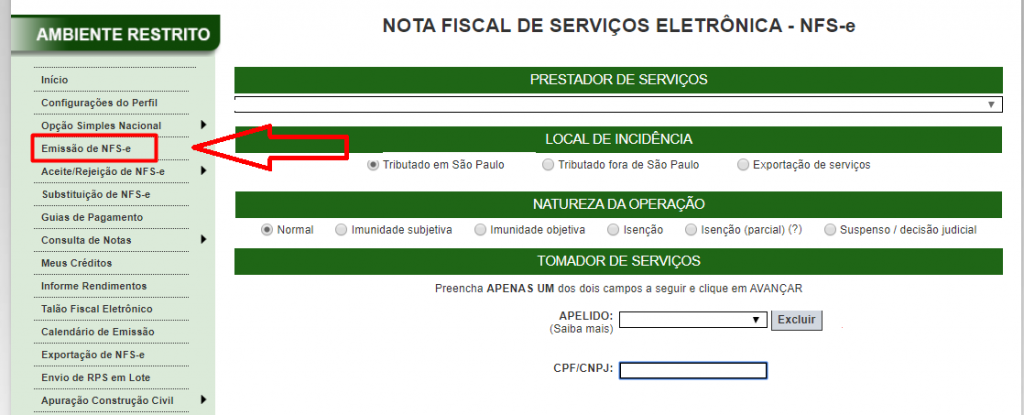 AMBIENTE RESTRITO

Início
Configurações do Perfil
Opção Simples Nacional
Emissão de NFS-e
Aceite/Rejeição de NFS-e
Substituição de NFS-e
Guias de Pagamento
Consulta de Notas
Meus Créditos
Informe Rendimentos
Talão Fiscal Eletrônico
Calendário de Emissão
Exportação de NFS-e
Envio de RPS em Lote
Apuração Construção Civil

NOTA FISCAL DE SERVIÇOS ELETRÔNICA - NFS-e

PRESTADOR DE SERVIÇOS

LOCAL DE INCIDÊNCIA

Tributado em São Paulo    Tributado fora de São Paulo    Exportação de serviços

NATUREZA DA OPERAÇÃO

Normal    Imunidade subjetiva    Imunidade objetiva    Isenção    Isenção (parcial) (?)    Suspenso / decisão judicial

TOMADOR DE SERVIÇOS

Preencha APENAS UM dos dois campos a seguir e clique em AVANÇAR

APELIDO:
(Saiba mais)
Excluir

CPF/CNPJ: